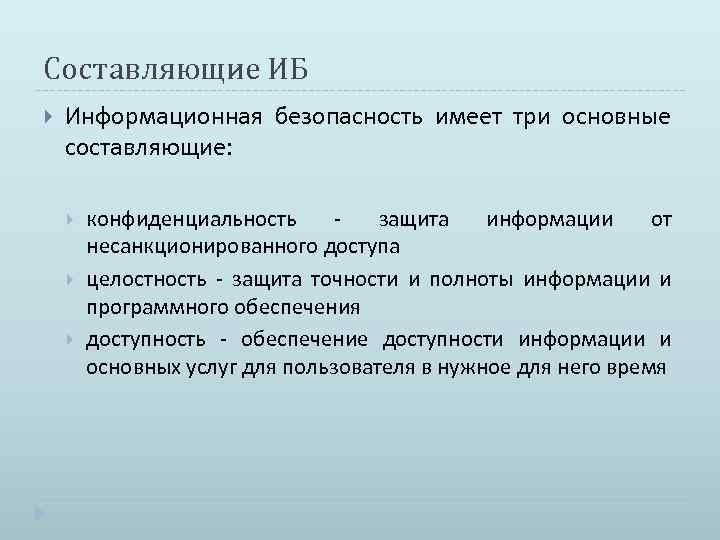 Составляющие ИБ

Информационная безопасность имеет три основные составляющие:

конфиденциальность - защита информации от несанкционированного доступа

целостность - защита точности и полноты информации и программного обеспечения

доступность - обеспечение доступности информации и основных услуг для пользователя в нужное для него время